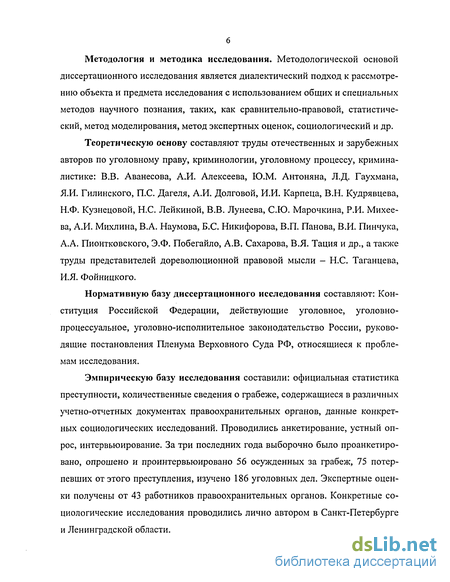 6

Методология и методика исследования. Методологической основой диссертационного исследования является диалектический подход к рассмотрению объекта и предмета исследования с использованием общих и специальных методов научного познания, таких, как сравнительно-правовой, статистический, метод моделирования, метод экспертных оценок, социологический и др.

Теоретическую основу составляют труды отечественных и зарубежных авторов по уголовному праву, криминологии, уголовному процессу, криминалистике: В.В. Аванесова, А.И. Алексеева, Ю.М. Антоняна, Л.Д. Гаухмана, Я.И. Гилинского, П.С. Дагеля, А.И. Долговой, И.И. Карпеца, В.Н. Кудрявцева, Н.Ф. Кузнецовой, Н.С. Лейкиной, В.В. Лунеева, С.Ю. Марочкина, Р.И. Михеева, А.И. Михлина, В.А. Наумова, Б.С. Никифорова, В.П. Панова, В.И. Пинчука, А.А. Пионтковского, Э.Ф. Побегайло, А.В. Сахарова, В.Я. Тация и др., а также труды представителей дореволюционной правовой мысли – Н.С. Таганцева, И.Я. Фойницкого.

Нормативную базу диссертационного исследования составляют: Конституция Российской Федерации, действующие уголовное, уголовно-процессуальное, уголовно-исполнительное законодательство России, руководящие постановления Пленума Верховного Суда РФ, относящиеся к проблемам исследования.

Эмпирическую базу исследования составили: официальная статистика преступности, количественные сведения о грабеже, содержащиеся в различных учетно-отчетных документах правоохранительных органов, данные конкретных социологических исследований. Проводились анкетирование, устный опрос, интервьюирование. За три последних года выборочно было проанкетировано, опрошено и проинтервьюировано 56 осужденных за грабеж, 75 потерпевших от этого преступления, изучено 186 уголовных дел. Экспертные оценки получены от 43 работников правоохранительных органов. Конкретные социологические исследования проводились лично автором в Санкт-Петербурге и Ленинградской области.

dsLib.net
библиотека диссертаций